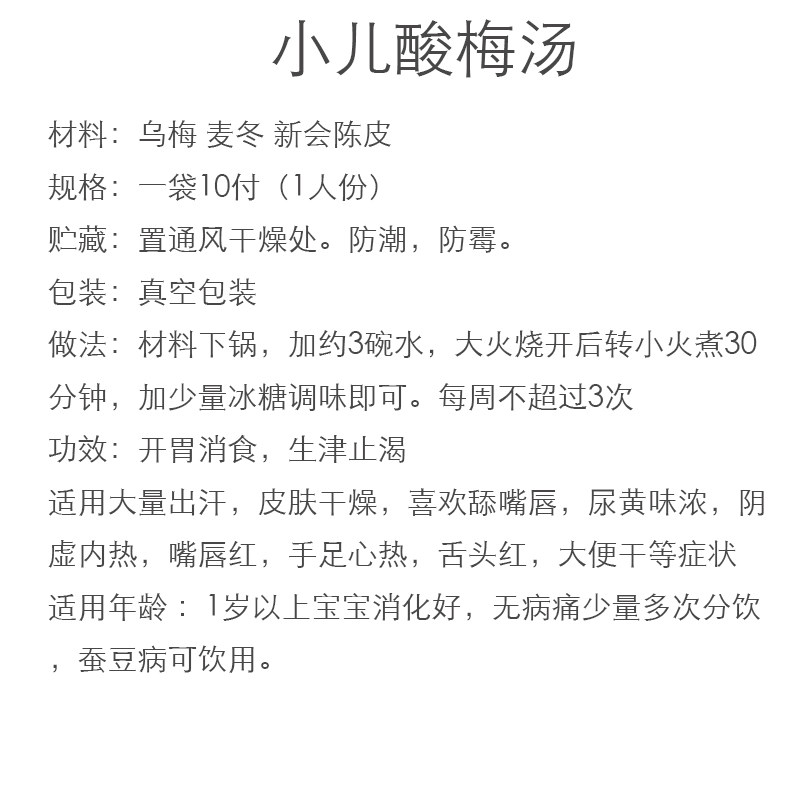 小儿酸梅汤

材料：乌梅 麦冬 新会陈皮

规格：一袋10付（1人份）

贮藏：置通风干燥处。防潮，防霉。

包装：真空包装

做法：材料下锅，加约3碗水，大火烧开后转小火煮30分钟，加少量冰糖调味即可。每周不超过3次

功效：开胃消食，生津止渴

适用大量出汗，皮肤干燥，喜欢舔嘴唇，尿黄味浓，阴虚内热，嘴唇红，手足心热，舌头红，大便干等症状

适用年龄：1岁以上宝宝消化好，无病痛少量多次分饮，蚕豆病可饮用。